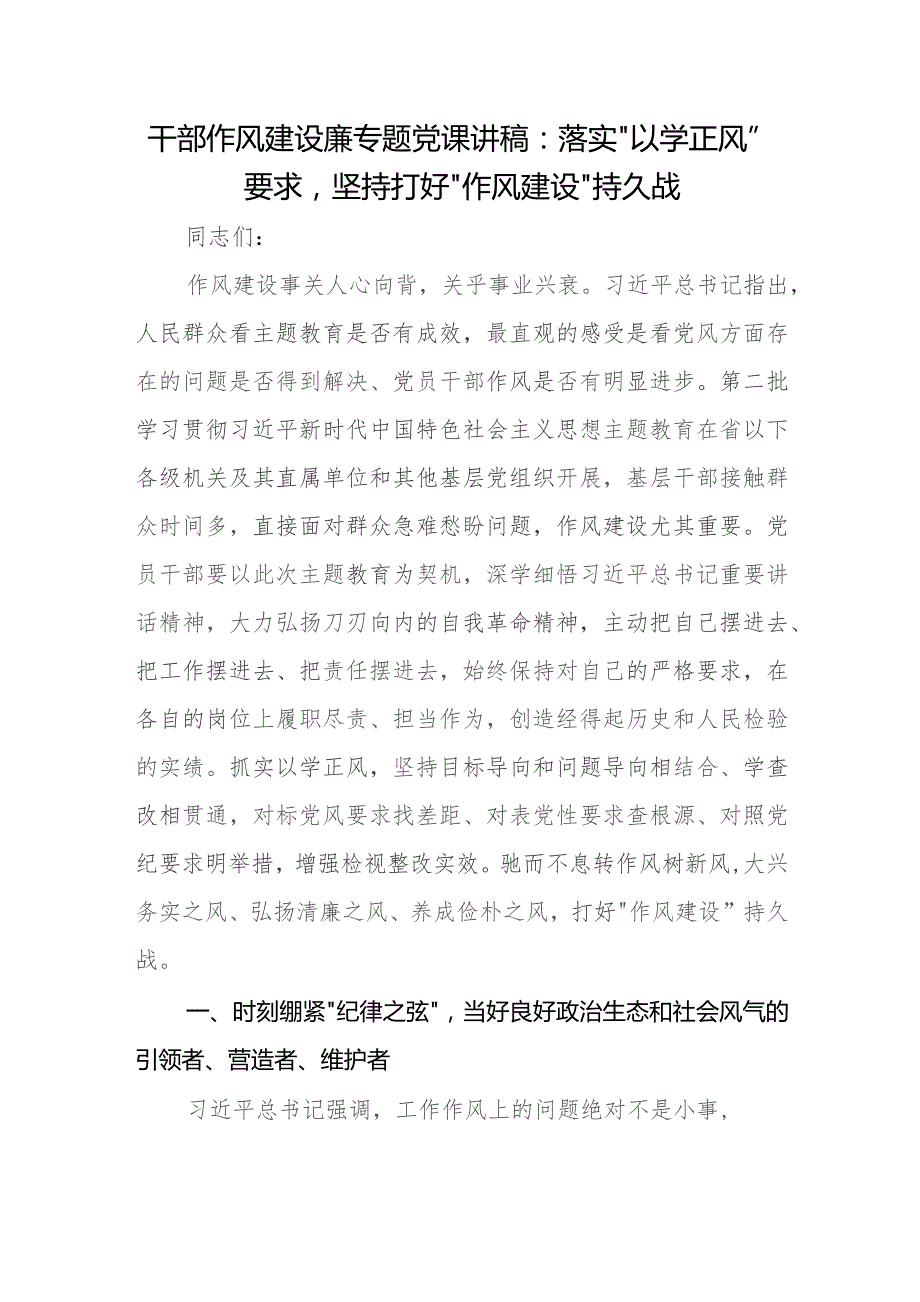 干部作风建设廉专题党课讲稿：落实"以学正风”要求，坚持打好"作风建设"持久战

同志们：

作风建设事关人心向背，关乎事业兴衰。习近平总书记指出，人民群众看主题教育是否有成效，最直观的感受是看党风方面存在的问题是否得到解决、党员干部作风是否有明显进步。第二批学习贯彻习近平新时代中国特色社会主义思想主题教育在省以下各级机关及其直属单位和其他基层党组织开展，基层干部接触群众时间多，直接面对群众急难愁盼问题，作风建设尤其重要。党员干部要以此次主题教育为契机，深学细悟习近平总书记重要讲话精神，大力弘扬刀刃向内的自我革命精神，主动把自己摆进去、把工作摆进去、把责任摆进去，始终保持对自己的严格要求，在各自的岗位上履职尽责、担当作为，创造经得起历史和人民检验的实绩。抓实以学正风，坚持目标导向和问题导向相结合、学查改相贯通，对标党风要求找差距、对表党性要求查根源、对照党纪要求明举措，增强检视整改实效。驰而不息转作风树新风，大兴务实之风、弘扬清廉之风、养成俭朴之风，打好"作风建设”持久战。

一、时刻绷紧"纪律之弦"，当好良好政治生态和社会风气的引领者、营造者、维护者

习近平总书记强调，工作作风上的问题绝对不是小事，